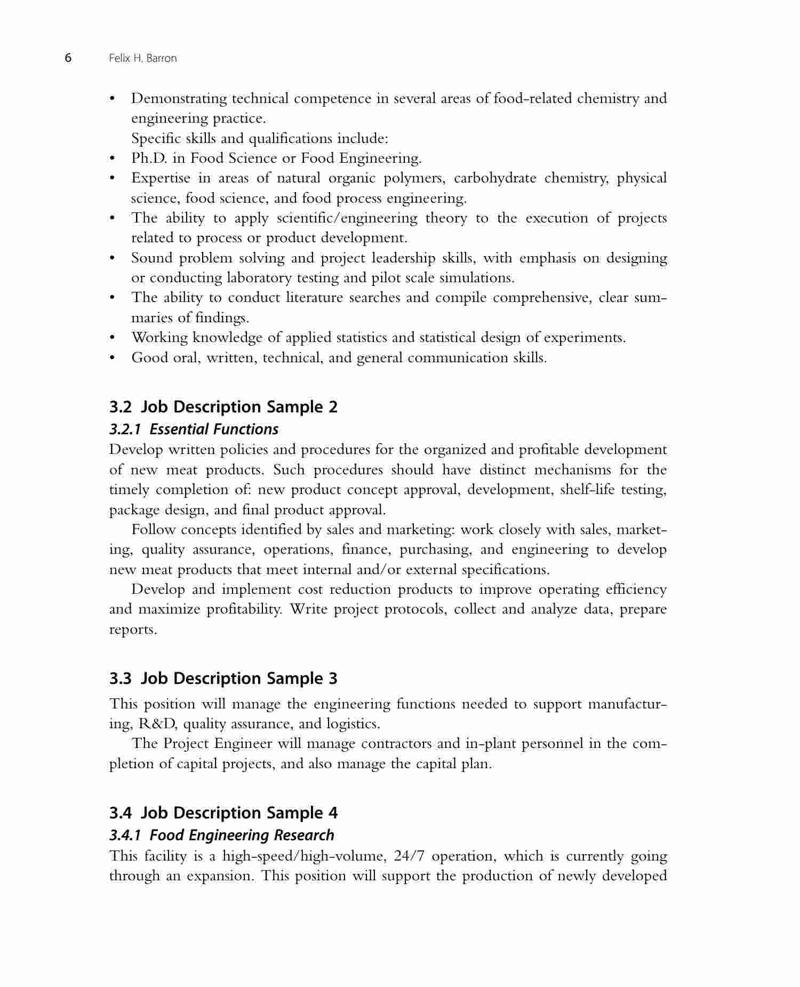 6 Felix H. Barron

• Demonstrating technical competence in several areas of food-related chemistry and engineering practice.
Specific skills and qualifications include:
• Ph.D. in Food Science or Food Engineering.
• Expertise in areas of natural organic polymers, carbohydrate chemistry, physical science, food science, and food process engineering.
• The ability to apply scientific/engineering theory to the execution of projects related to process or product development.
• Sound problem solving and project leadership skills, with emphasis on designing or conducting laboratory testing and pilot scale simulations.
• The ability to conduct literature searches and compile comprehensive, clear summaries of findings.
• Working knowledge of applied statistics and statistical design of experiments.
• Good oral, written, technical, and general communication skills.

3.2 Job Description Sample 2

3.2.1 Essential Functions

Develop written policies and procedures for the organized and profitable development of new meat products. Such procedures should have distinct mechanisms for the timely completion of: new product concept approval, development, shelf-life testing, package design, and final product approval.

Follow concepts identified by sales and marketing: work closely with sales, marketing, quality assurance, operations, finance, purchasing, and engineering to develop new meat products that meet internal and/or external specifications.

Develop and implement cost reduction products to improve operating efficiency and maximize profitability. Write project protocols, collect and analyze data, prepare reports.

3.3 Job Description Sample 3

This position will manage the engineering functions needed to support manufacturing, R&D, quality assurance, and logistics.

The Project Engineer will manage contractors and in-plant personnel in the completion of capital projects, and also manage the capital plan.

3.4 Job Description Sample 4

3.4.1 Food Engineering Research

This facility is a high-speed/high-volume, 24/7 operation, which is currently going through an expansion. This position will support the production of newly developed